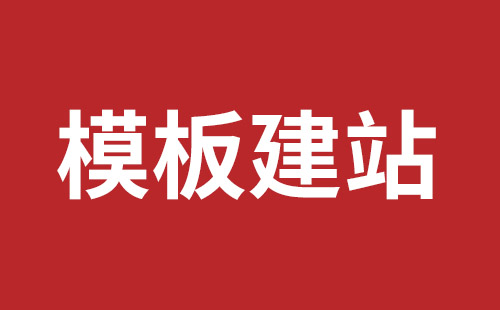 模板建站